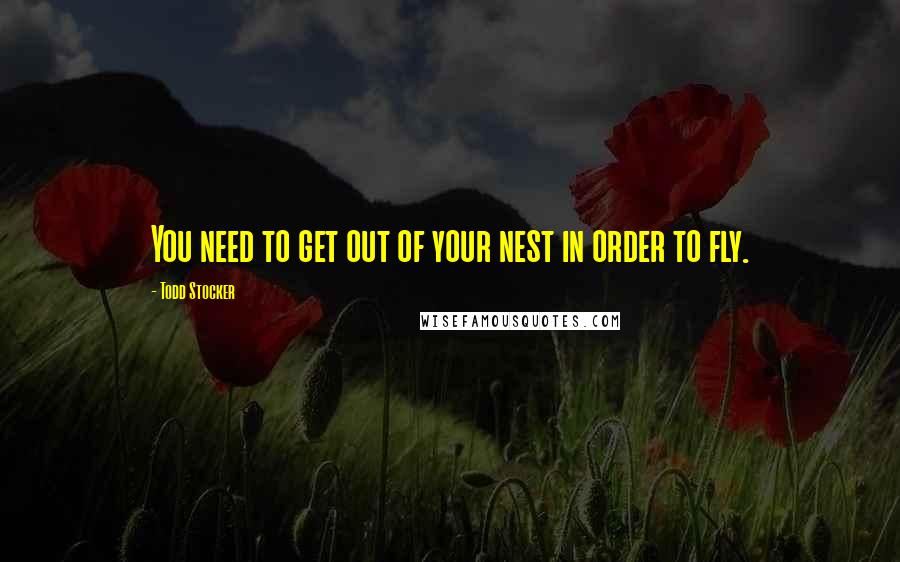 You need to get out of your nest in order to fly.

- Todd Stocker

WISEFAMOUSQUOTES.COM